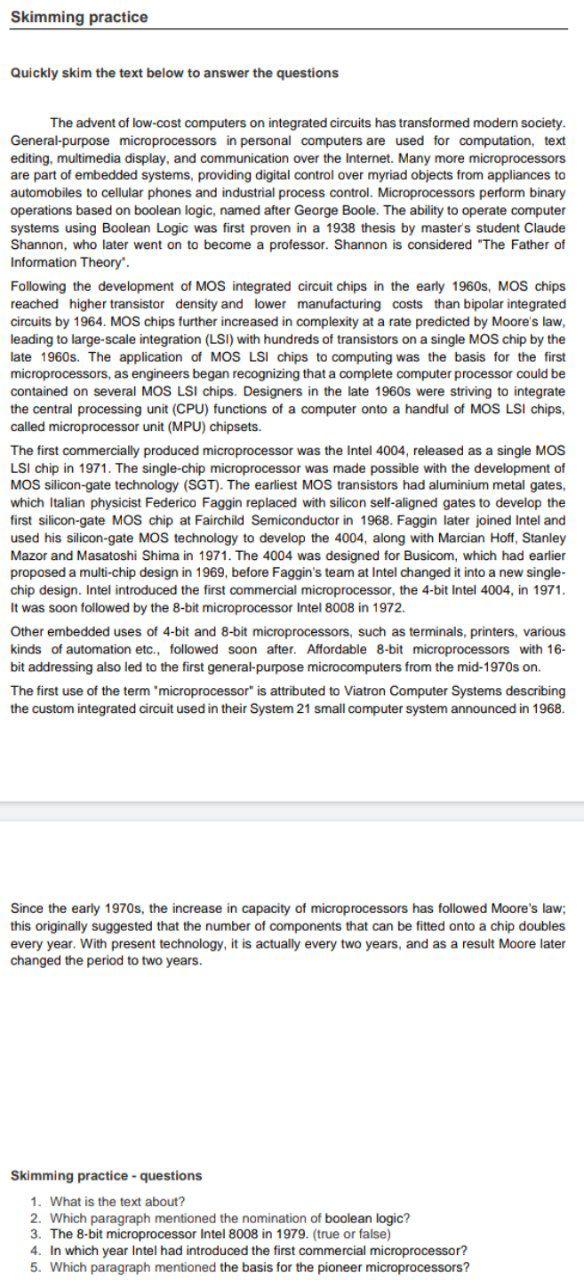 Skimming practice

Quickly skim the text below to answer the questions

The advent of low-cost computers on integrated circuits has transformed modern society. General-purpose microprocessors in personal computers are used for computation, text editing, multimedia display, and communication over the Internet. Many more microprocessors are part of embedded systems, providing digital control over myriad objects from appliances to automobiles to cellular phones and industrial process control. Microprocessors perform binary operations based on boolean logic, named after George Boole. The ability to operate computer systems using Boolean Logic was first proven in a 1938 thesis by master's student Claude Shannon, who later went on to become a professor. Shannon is considered "The Father of Information Theory".

Following the development of MOS integrated circuit chips in the early 1960s, MOS chips reached higher transistor density and lower manufacturing costs than bipolar integrated circuits by 1964. MOS chips further increased in complexity at a rate predicted by Moore's law, leading to large-scale integration (LSI) with hundreds of transistors on a single MOS chip by the late 1960s. The application of MOS LSI chips to computing was the basis for the first microprocessors, as engineers began recognizing that a complete computer processor could be contained on several MOS LSI chips. Designers in the late 1960s were striving to integrate the central processing unit (CPU) functions of a computer onto a handful of MOS LSI chips, called microprocessor unit (MPU) chipsets.

The first commercially produced microprocessor was the Intel 4004, released as a single MOS LSI chip in 1971. The single-chip microprocessor was made possible with the development of MOS silicon-gate technology (SGT). The earliest MOS transistors had aluminium metal gates, which Italian physicist Federico Faggin replaced with silicon self-aligned gates to develop the first silicon-gate MOS chip at Fairchild Semiconductor in 1968. Faggin later joined Intel and used his silicon-gate MOS technology to develop the 4004, along with Marcian Hoff, Stanley Mazor and Masatoshi Shima in 1971. The 4004 was designed for Busicom, which had earlier proposed a multi-chip design in 1969, before Faggin's team at Intel changed it into a new single-chip design. Intel introduced the first commercial microprocessor, the 4-bit Intel 4004, in 1971. It was soon followed by the 8-bit microprocessor Intel 8008 in 1972.

Other embedded uses of 4-bit and 8-bit microprocessors, such as terminals, printers, various kinds of automation etc., followed soon after. Affordable 8-bit microprocessors with 16-bit addressing also led to the first general-purpose microcomputers from the mid-1970s on.

The first use of the term "microprocessor" is attributed to Viatron Computer Systems describing the custom integrated circuit used in their System 21 small computer system announced in 1968.

Since the early 1970s, the increase in capacity of microprocessors has followed Moore's law; this originally suggested that the number of components that can be fitted onto a chip doubles every year. With present technology, it is actually every two years, and as a result Moore later changed the period to two years.

Skimming practice - questions

1. What is the text about?
2. Which paragraph mentioned the nomination of boolean logic?
3. The 8-bit microprocessor Intel 8008 in 1979. (true or false)
4. In which year Intel had introduced the first commercial microprocessor?
5. Which paragraph mentioned the basis for the pioneer microprocessors?